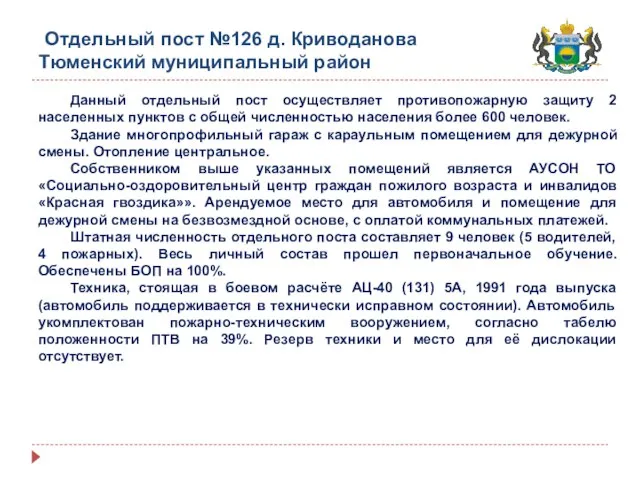 Отдельный пост №126 д. Криводанова
Тюменский муниципальный район

Данный отдельный пост осуществляет противопожарную защиту 2 населенных пунктов с общей численностью населения более 600 человек.

Здание многопрофильный гараж с караульным помещением для дежурной смены. Отопление центральное.

Собственником выше указанных помещений является АУСОН ТО «Социально-оздоровительный центр граждан пожилого возраста и инвалидов «Красная гвоздика»». Арендуемое место для автомобиля и помещение для дежурной смены на безвозмездной основе, с оплатой коммунальных платежей.

Штатная численность отдельного поста составляет 9 человек (5 водителей, 4 пожарных). Весь личный состав прошел первоначальное обучение. Обеспечены БОП на 100%.

Техника, стоящая в боевом расчёте АЦ-40 (131) 5А, 1991 года выпуска (автомобиль поддерживается в технически исправном состоянии). Автомобиль укомплектован пожарно-техническим вооружением, согласно табелю положенности ПТВ на 39%. Резерв техники и место для её дислокации отсутствует.